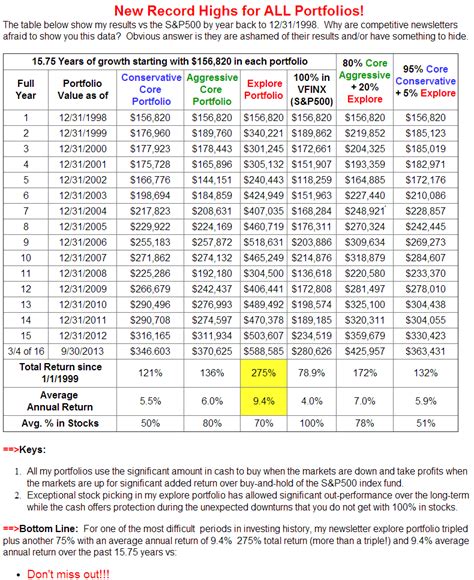 New Record Highs for ALL Portfolios!

The table below show my results vs the S&P500 by year back to 12/31/1998. Why are competitive newsletters afraid to show you this data? Obvious answer is they are ashamed of their results and/or have something to hide.

| 15.75 Years of growth starting with $156,820 in each portfolio | | | | | | 80% Core Aggressive + 20% Explore | 95% Core Conservative + 5% Explore |
|---|---|---|---|---|---|---|---|
| Full Year | Portfolio Value as of | Conservative Core Portfolio | Aggressive Core Portfolio | Explore Portfolio | 100% in VFINX (S&P500) | | |
| 1 | 12/31/1998 | $156,820 | $156,820 | $156,820 | $156,820 | $156,820 | $156,820 |
| 2 | 12/31/1999 | $176,960 | $189,760 | $340,221 | $189,862 | $219,852 | $185,123 |
| 3 | 12/31/2000 | $177,923 | $178,443 | $301,245 | $172,661 | $204,325 | $185,019 |
| 4 | 12/31/2001 | $175,728 | $165,896 | $305,132 | $151,907 | $193,359 | $182,971 |
| 5 | 12/31/2002 | $166,776 | $144,151 | $240,443 | $118,259 | $164,885 | $172,176 |
| 6 | 12/31/2003 | $198,694 | $184,859 | $424,949 | $151,963 | $227,440 | $210,086 |
| 7 | 12/31/2004 | $217,823 | $208,631 | $407,035 | $168,284 | $248,921 | $228,857 |
| 8 | 12/31/2005 | $229,922 | $224,169 | $460,719 | $176,311 | $270,324 | $242,445 |
| 9 | 12/31/2006 | $255,183 | $257,872 | $518,631 | $203,886 | $309,634 | $269,273 |
| 10 | 12/31/2007 | $271,862 | $274,132 | $465,249 | $214,876 | $318,879 | $284,607 |
| 11 | 12/31/2008 | $225,286 | $192,180 | $304,500 | $136,618 | $220,580 | $233,370 |
| 12 | 12/31/2009 | $266,679 | $242,437 | $406,441 | $172,808 | $281,497 | $278,010 |
| 13 | 12/31/2010 | $290,496 | $276,993 | $489,492 | $198,574 | $325,100 | $304,438 |
| 14 | 12/31/2011 | $290,708 | $274,597 | $470,378 | $189,185 | $320,311 | $304,055 |
| 15 | 12/31/2012 | $316,165 | $311,934 | $503,607 | $234,519 | $359,679 | $330,423 |
| 3/4 of 16 | 9/30/2013 | $346.603 | $370,625 | $588,585 | $280,626 | $425,957 | $363,431 |
| Total Return since 1/1/1999 | | 121% | 136% | 275% | 78.9% | 172% | 132% |
| Average Annual Return | | 5.5% | 6.0% | 9.4% | 4.0% | 7.0% | 5.9% |
| Avg. % in Stocks | | 50% | 80% | 70% | 100% | 78% | 51% |

==>Keys:

1. All my portfolios use the significant amount in cash to buy when the markets are down and take profits when the markets are up for significant added return over buy-and-hold of the S&P500 index fund.
2. Exceptional stock picking in my explore portfolio has allowed significant out-performance over the long-term while the cash offers protection during the unexpected downturns that you do not get with 100% in stocks.

==>Bottom Line: For one of the most difficult periods in investing history, my newsletter explore portfolio tripled plus another 75% with an average annual return of 9.4% 275% total return (more than a triple!) and 9.4% average annual return over the past 15.75 years vs:

• Don't miss out!!!